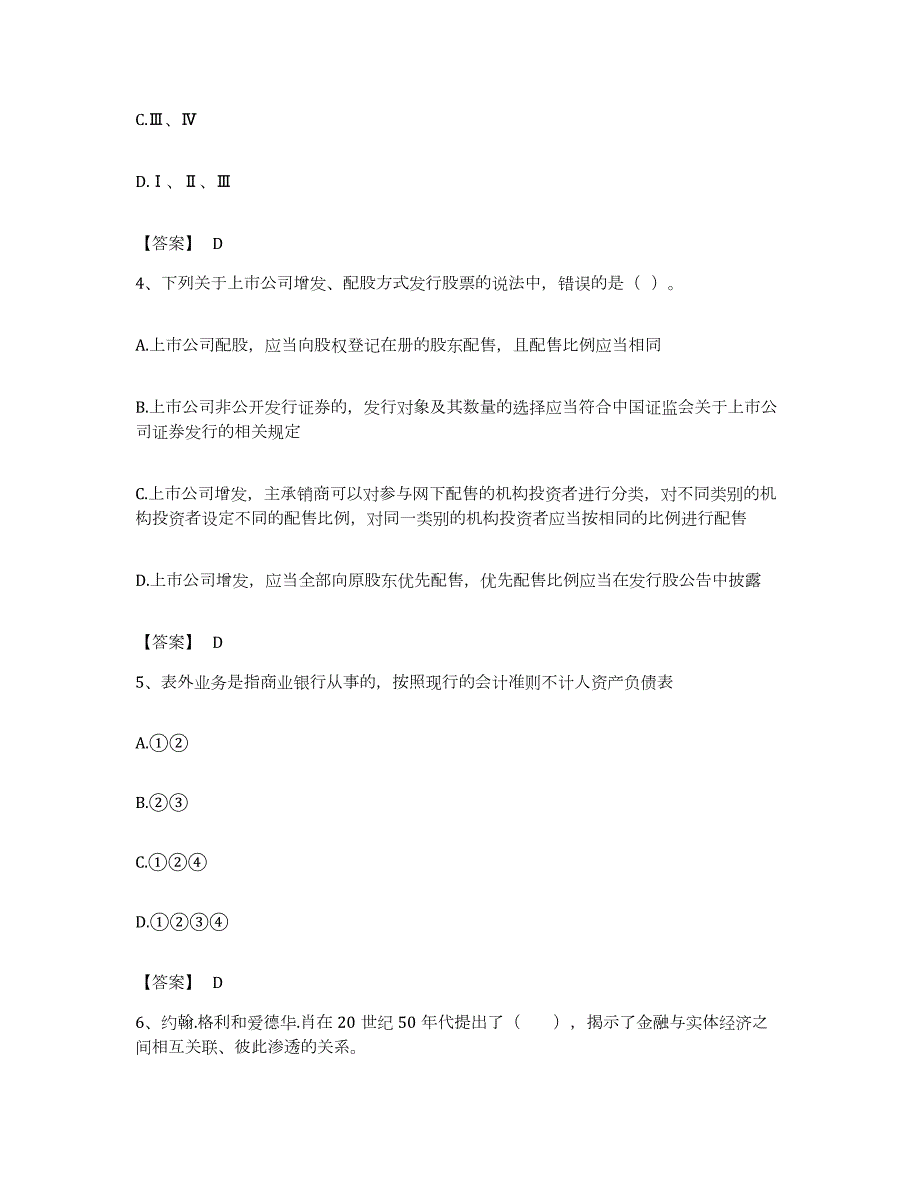 C.Ⅲ、Ⅳ

D.Ⅰ、Ⅱ、Ⅲ

【答案】 D

4、下列关于上市公司增发、配股方式发行股票的说法中，错误的是（ ）。

A.上市公司配股，应当向股权登记在册的股东配售，且配售比例应当相同

B.上市公司非公开发行证券的，发行对象及其数量的选择应当符合中国证监会关于上市公司证券发行的相关规定

C.上市公司增发，主承销商可以对参与网下配售的机构投资者进行分类，对不同类别的机构投资者设定不同的配售比例，对同一类别的机构投资者应当按相同的比例进行配售

D.上市公司增发，应当全部向原股东优先配售，优先配售比例应当在发行股公告中披露

【答案】 D

5、表外业务是指商业银行从事的，按照现行的会计准则不计人资产负债表

A.①②

B.②③

C.①②④

D.①②③④

【答案】 D

6、约翰.格利和爱德华.肖在 20 世纪 50 年代提出了（　　），揭示了金融与实体经济之间相互关联、彼此渗透的关系。